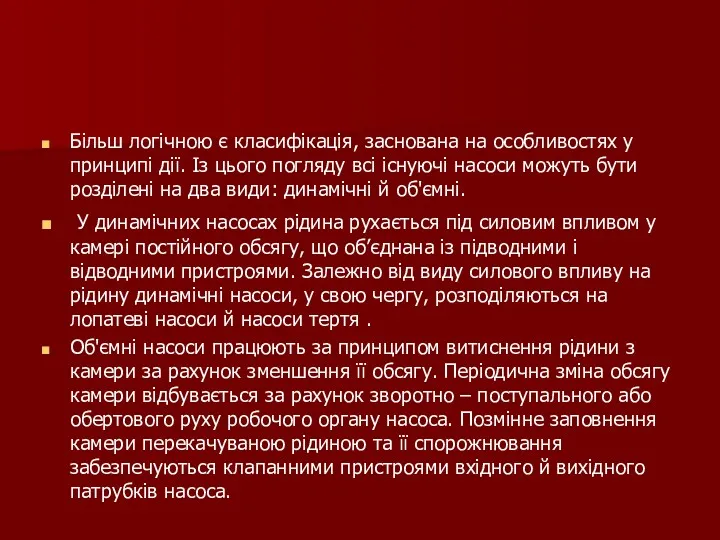 Більш логічною є класифікація, заснована на особливостях у принципі дії. Із цього погляду всі існуючі насоси можуть бути розділені на два види: динамічні й об'ємні.

У динамічних насосах рідина рухається під силовим впливом у камері постійного обсягу, що об’єднана із підводними і відводними пристроями. Залежно від виду силового впливу на рідину динамічні насоси, у свою чергу, розподіляються на лопатеві насоси й насоси тертя .

Об'ємні насоси працюють за принципом витиснення рідини з камери за рахунок зменшення її обсягу. Періодична зміна обсягу камери відбувається за рахунок зворотно – поступального або обертового руху робочого органу насоса. Позмінне заповнення камери перекачуваною рідиною та її спорожнювання забезпечуються клапанними пристроями вхідного й вихідного патрубків насоса.